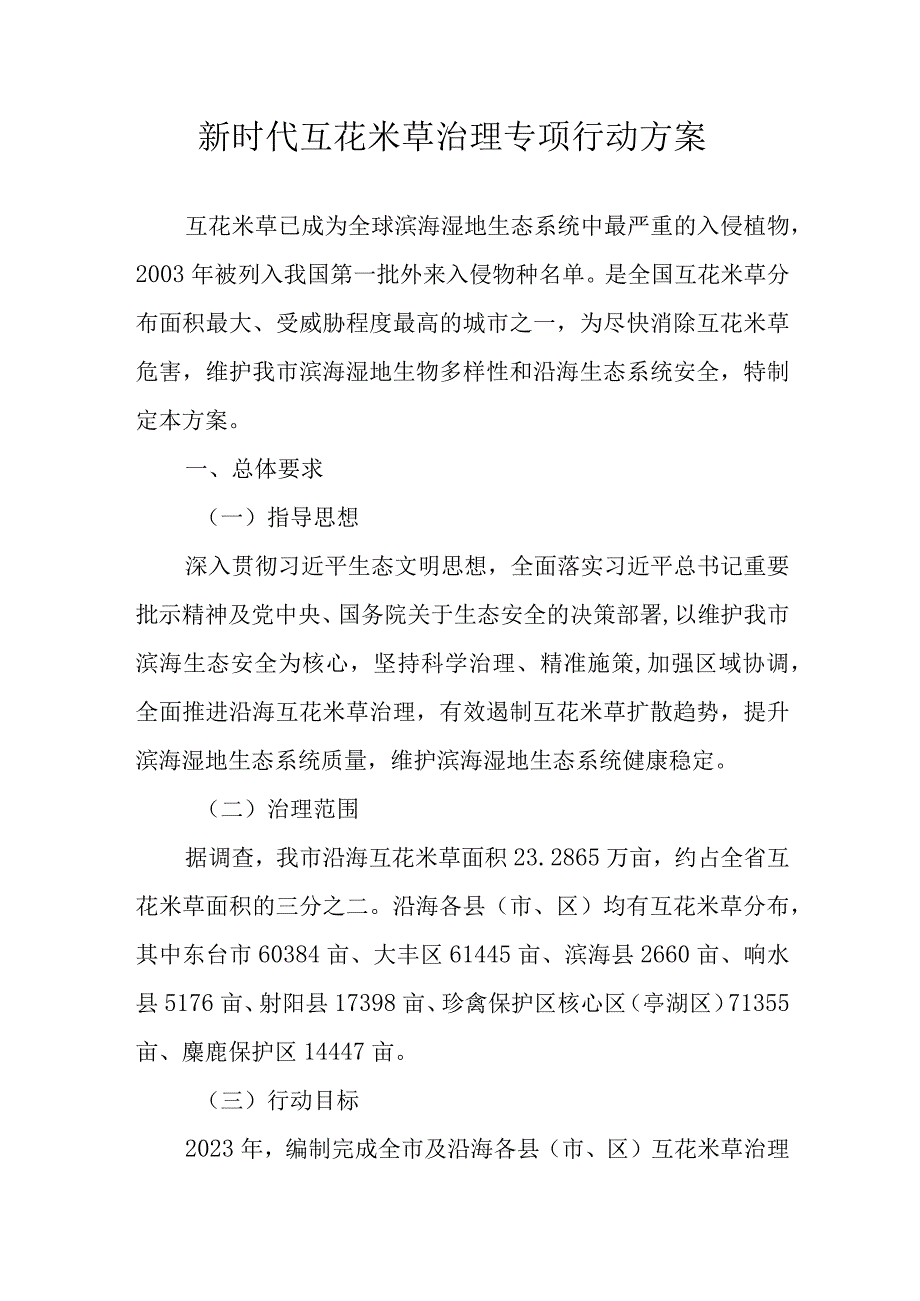 新时代互花米草治理专项行动方案

互花米草已成为全球滨海湿地生态系统中最严重的入侵植物，2003年被列入我国第一批外来入侵物种名单。是全国互花米草分布面积最大、受威胁程度最高的城市之一，为尽快消除互花米草危害，维护我市滨海湿地生物多样性和沿海生态系统安全，特制定本方案。

一、总体要求

（一）指导思想

深入贯彻习近平生态文明思想，全面落实习近平总书记重要批示精神及党中央、国务院关于生态安全的决策部署,以维护我市滨海生态安全为核心，坚持科学治理、精准施策,加强区域协调，全面推进沿海互花米草治理，有效遏制互花米草扩散趋势，提升滨海湿地生态系统质量，维护滨海湿地生态系统健康稳定。

（二）治理范围

据调查，我市沿海互花米草面积23.2865万亩，约占全省互花米草面积的三分之二。沿海各县（市、区）均有互花米草分布，其中东台市60384亩、大丰区61445亩、滨海县2660亩、响水县5176亩、射阳县17398亩、珍禽保护区核心区（亭湖区）71355亩、麋鹿保护区14447亩。

（三）行动目标

2023年，编制完成全市及沿海各县（市、区）互花米草治理